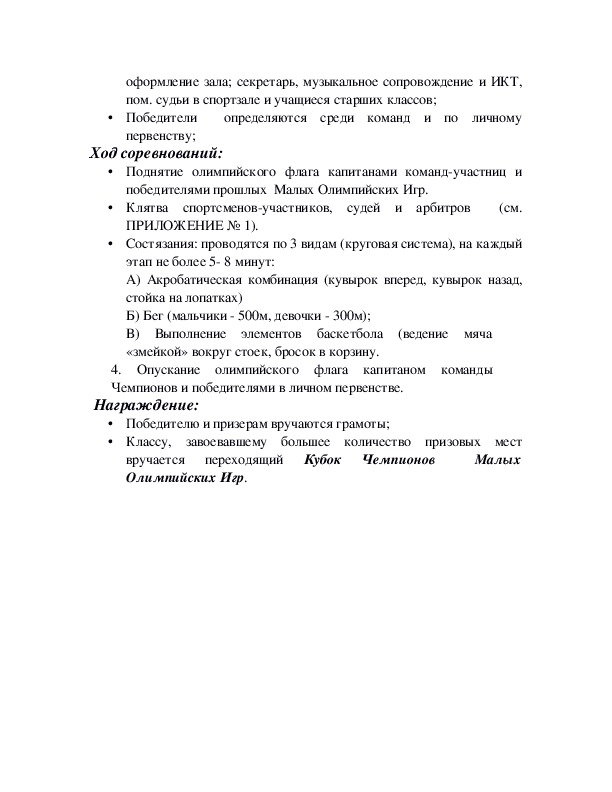 оформление зала; секретарь, музыкальное сопровождение и ИКТ, пом. судьи в спортзале и учащиеся старших классов;

• Победители определяются среди команд и по личному первенству;

Ход соревнований:

• Поднятие олимпийского флага капитанами команд-участниц и победителями прошлых Малых Олимпийских Игр.

• Клятва спортсменов-участников, судей и арбитров (см. ПРИЛОЖЕНИЕ № 1).

• Состязания: проводятся по 3 видам (круговая система), на каждый этап не более 5- 8 минут:

А) Акробатическая комбинация (кувырок вперед, кувырок назад, стойка на лопатках)

Б) Бег (мальчики - 500м, девочки - 300м);

В) Выполнение элементов баскетбола (ведение мяча «змейкой» вокруг стоек, бросок в корзину.

4. Опускание олимпийского флага капитаном команды Чемпионов и победителями в личном первенстве.

Награждение:

• Победителю и призерам вручаются грамоты;

• Классу, завоевавшему большее количество призовых мест вручается переходящий Кубок Чемпионов Малых Олимпийских Игр.